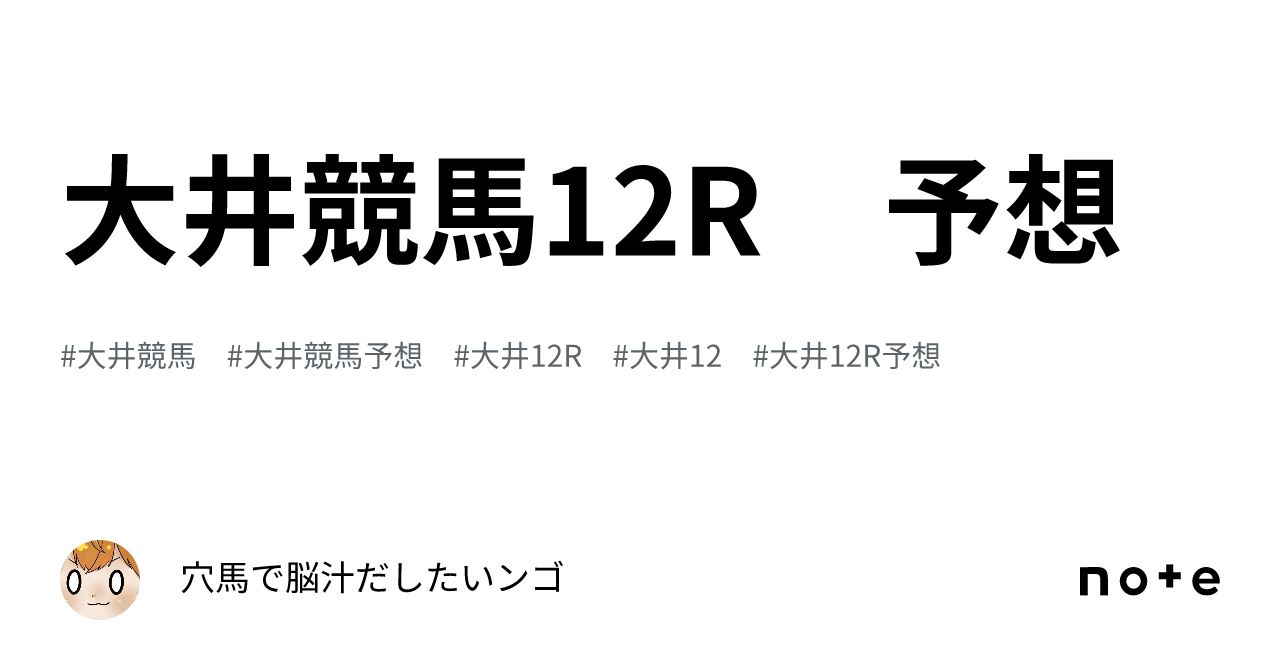 大井競馬12R　予想

#大井競馬　#大井競馬予想　#大井12R　#大井12　#大井12R予想

穴馬で脳汁だしたいンゴ

note